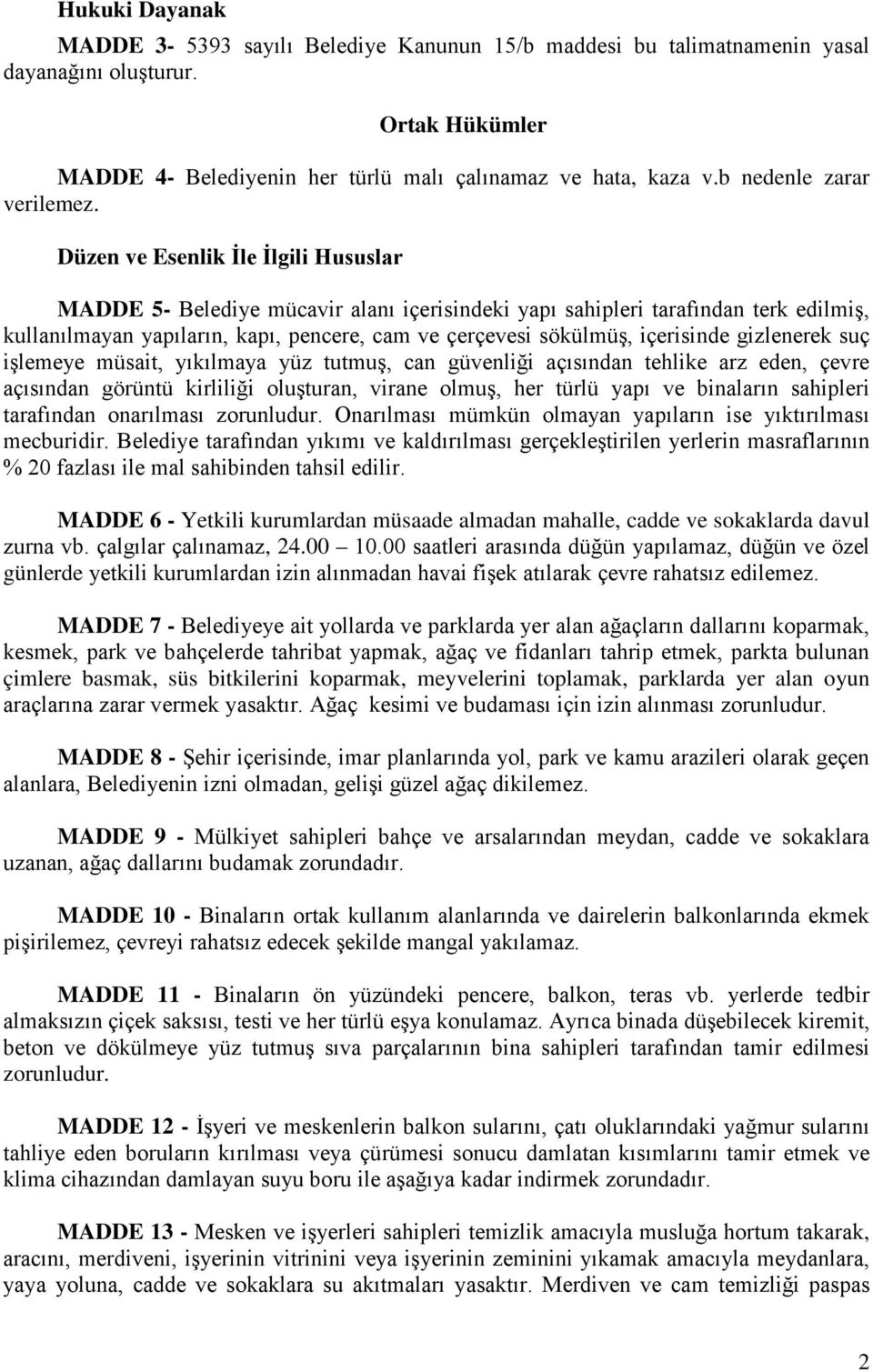 Hukuki Dayanak

MADDE 3- 5393 sayılı Belediye Kanunun 15/b maddesi bu talimatnamenin yasal dayanağını oluşturur.

Ortak Hükümler

MADDE 4- Belediyenin her türlü malı çalınamaz ve hata, kaza v.b nedenle zarar verilemez.

Düzen ve Esenlik İle İlgili Hususlar

MADDE 5- Belediye mücavir alanı içerisindeki yapı sahipleri tarafından terk edilmiş, kullanılmayan yapıların, kapı, pencere, cam ve çerçevesi sökülmüş, içerisinde gizlenerek suç işlemeye müsait, yıkılmaya yüz tutmuş, can güvenliği açısından tehlike arz eden, çevre açısından görüntü kirliliği oluşturan, virane olmuş, her türlü yapı ve binaların sahipleri tarafından onarılması zorunludur. Onarılması mümkün olmayan yapıların ise yıktırılması mecburidir. Belediye tarafından yıkımı ve kaldırılması gerçekleştirilen yerlerin masraflarının % 20 fazlası ile mal sahibinden tahsil edilir.

MADDE 6 - Yetkili kurumlardan müsaade almadan mahalle, cadde ve sokaklarda davul zurna vb. çalgılar çalınamaz, 24.00 – 10.00 saatleri arasında düğün yapılamaz, düğün ve özel günlerde yetkili kurumlardan izin alınmadan havai fişek atılarak çevre rahatsız edilemez.

MADDE 7 - Belediyeye ait yollarda ve parklarda yer alan ağaçların dallarını koparmak, kesmek, park ve bahçelerde tahribat yapmak, ağaç ve fidanları tahrip etmek, parkta bulunan çimlere basmak, süs bitkilerini koparmak, meyvelerini toplamak, parklarda yer alan oyun araçlarına zarar vermek yasaktır. Ağaç kesimi ve budaması için izin alınması zorunludur.

MADDE 8 - Şehir içerisinde, imar planlarında yol, park ve kamu arazileri olarak geçen alanlara, Belediyenin izni olmadan, gelişi güzel ağaç dikilemez.

MADDE 9 - Mülkiyet sahipleri bahçe ve arsalarından meydan, cadde ve sokaklara uzanan, ağaç dallarını budamak zorundadır.

MADDE 10 - Binaların ortak kullanım alanlarında ve dairelerin balkonlarında ekmek pişirilemez, çevreyi rahatsız edecek şekilde mangal yakılamaz.

MADDE 11 - Binaların ön yüzündeki pencere, balkon, teras vb. yerlerde tedbir almaksızın çiçek saksısı, testi ve her türlü eşya konulamaz. Ayrıca binada düşebilecek kiremit, beton ve dökülmeye yüz tutmuş sıva parçalarının bina sahipleri tarafından tamir edilmesi zorunludur.

MADDE 12 - İşyeri ve meskenlerin balkon sularını, çatı oluklarındaki yağmur sularını tahliye eden boruların kırılması veya çürümesi sonucu damlatan kısımlarını tamir etmek ve klima cihazından damlayan suyu boru ile aşağıya kadar indirmek zorundadır.

MADDE 13 - Mesken ve işyerleri sahipleri temizlik amacıyla musluğa hortum takarak, aracını, merdiveni, işyerinin vitrinini veya işyerinin zeminini yıkamak amacıyla meydanlara, yaya yoluna, cadde ve sokaklara su akıtmaları yasaktır. Merdiven ve cam temizliği paspas

2